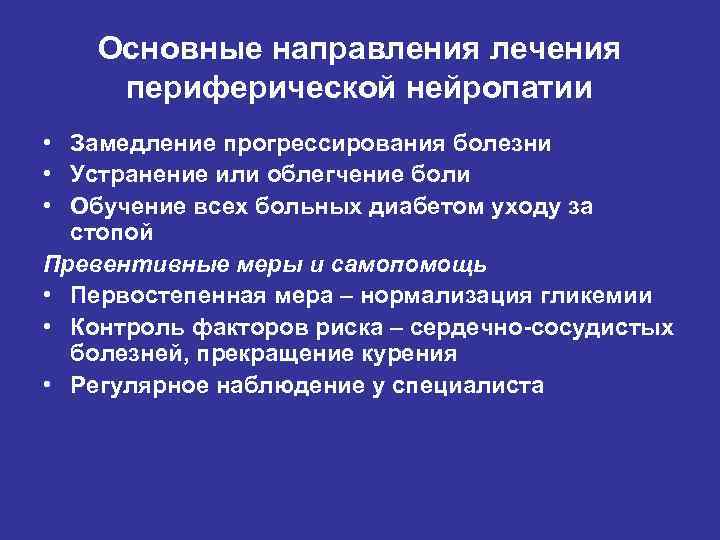 Основные направления лечения периферической нейропатии

• Замедление прогрессирования болезни
• Устранение или облегчение боли
• Обучение всех больных диабетом уходу за стопой

Превентивные меры и самопомощь
• Первостепенная мера – нормализация гликемии
• Контроль факторов риска – сердечно-сосудистых болезней, прекращение курения
• Регулярное наблюдение у специалиста